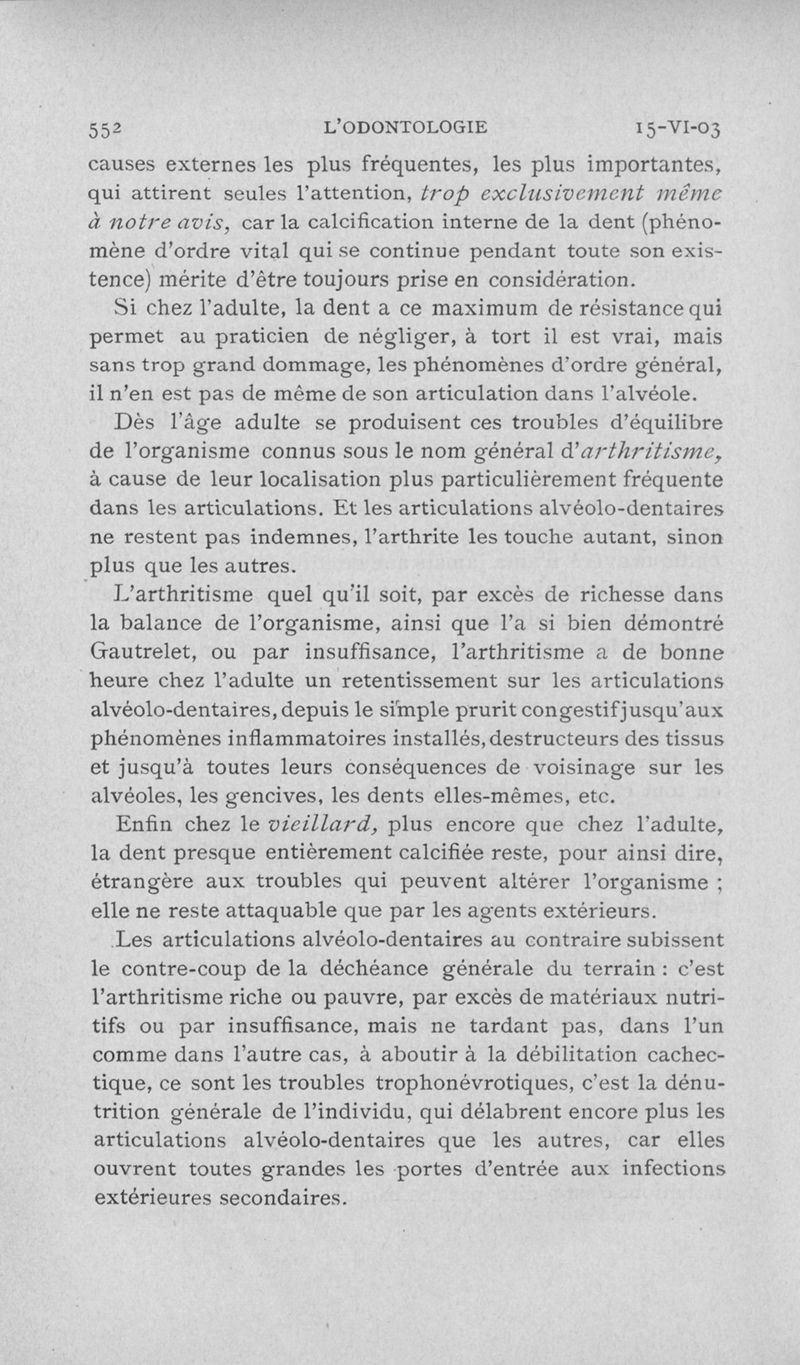 552 L'ODONTOLOGIE 15-VI-03

causes externes les plus fréquentes, les plus importantes, qui attirent seules l'attention, trop exclusivement même à notre avis, car la calcification interne de la dent (phénomène d'ordre vital qui se continue pendant toute son existence) mérite d'être toujours prise en considération.

Si chez l'adulte, la dent a ce maximum de résistance qui permet au praticien de négliger, à tort il est vrai, mais sans trop grand dommage, les phénomènes d'ordre général, il n'en est pas de même de son articulation dans l'alvéole.

Dès l'âge adulte se produisent ces troubles d'équilibre de l'organisme connus sous le nom général d'arthritisme, à cause de leur localisation plus particulièrement fréquente dans les articulations. Et les articulations alvéolo-dentaires ne restent pas indemnes, l'arthrite les touche autant, sinon plus que les autres.

L'arthritisme quel qu'il soit, par excès de richesse dans la balance de l'organisme, ainsi que l'a si bien démontré Gautrelet, ou par insuffisance, l'arthritisme a de bonne heure chez l'adulte un retentissement sur les articulations alvéolo-dentaires, depuis le simple prurit congestif jusqu'aux phénomènes inflammatoires installés, destructeurs des tissus et jusqu'à toutes leurs conséquences de voisinage sur les alvéoles, les gencives, les dents elles-mêmes, etc.

Enfin chez le vieillard, plus encore que chez l'adulte, la dent presque entièrement calcifiée reste, pour ainsi dire, étrangère aux troubles qui peuvent altérer l'organisme ; elle ne reste attaquable que par les agents extérieurs.

Les articulations alvéolo-dentaires au contraire subissent le contre-coup de la déchéance générale du terrain : c'est l'arthritisme riche ou pauvre, par excès de matériaux nutritifs ou par insuffisance, mais ne tardant pas, dans l'un comme dans l'autre cas, à aboutir à la débilitation cachectique, ce sont les troubles trophonévrotiques, c'est la dénutrition générale de l'individu, qui délabrent encore plus les articulations alvéolo-dentaires que les autres, car elles ouvrent toutes grandes les portes d'entrée aux infections extérieures secondaires.